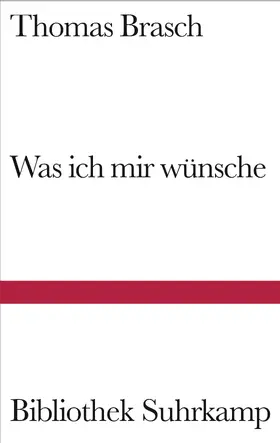 Thomas Brasch

Was ich mir wünsche

Bibliothek Suhrkamp